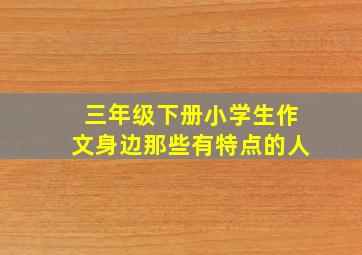 三年级下册小学生作文身边那些有特点的人